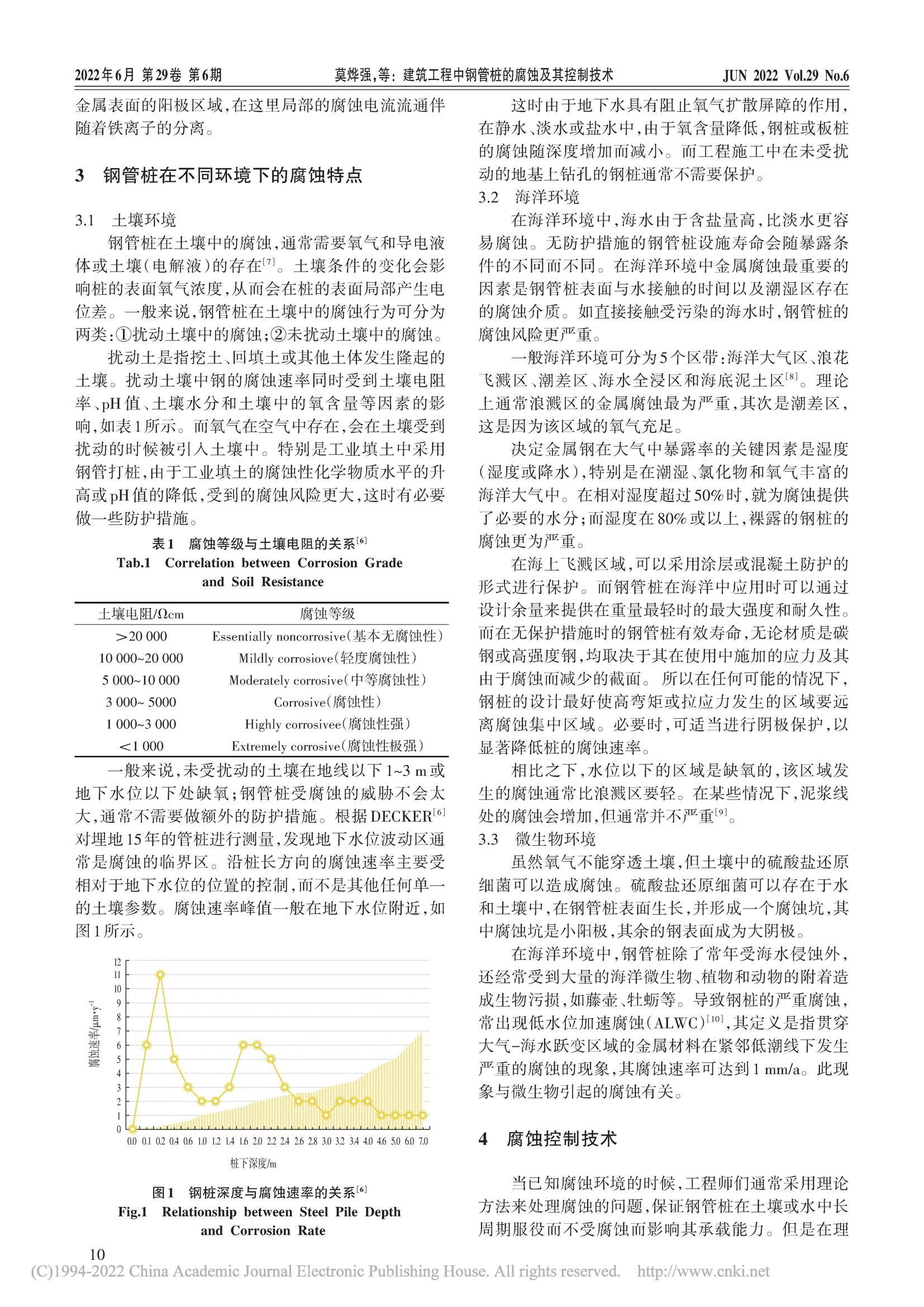 2022年6月 第29卷 第6期　　莫烨强，等：建筑工程中钢管桩的腐蚀及其控制技术　　JUN 2022 Vol.29 No.6

金属表面的阳极区域，在这里局部的腐蚀电流流通伴随着铁离子的分离。

3　钢管桩在不同环境下的腐蚀特点

3.1　土壤环境

钢管桩在土壤中的腐蚀，通常需要氧气和导电液体或土壤（电解液）的存在$^{[7]}$。土壤条件的变化会影响桩的表面氧气浓度，从而会在桩的表面局部产生电位差。一般来说，钢管桩在土壤中的腐蚀行为可分为两类：①扰动土壤中的腐蚀；②未扰动土壤中的腐蚀。

扰动土是指挖土、回填土或其他土体发生隆起的土壤。扰动土壤中钢的腐蚀速率同时受到土壤电阻率、pH值、土壤水分和土壤中的氧含量等因素的影响，如表1所示。而氧气在空气中存在，会在土壤受到扰动的时候被引入土壤中。特别是工业填土中采用钢管打桩，由于工业填土的腐蚀性化学物质水平的升高或pH值的降低，受到的腐蚀风险更大，这时有必要做一些防护措施。

表1　腐蚀等级与土壤电阻的关系$^{[6]}$
Tab.1　Correlation between Corrosion Grade and Soil Resistance

| 土壤电阻/Ωcm | 腐蚀等级 |
|---|---|
| >20 000 | Essentially noncorrosive（基本无腐蚀性） |
| 10 000~20 000 | Mildly corrosiove（轻度腐蚀性） |
| 5 000~10 000 | Moderately corrosive（中等腐蚀性） |
| 3 000~ 5000 | Corrosive（腐蚀性） |
| 1 000~3 000 | Highly corrosivee（腐蚀性强） |
| <1 000 | Extremely corrosive（腐蚀性极强） |

一般来说，未受扰动的土壤在地线以下1~3 m或地下水位以下处缺氧；钢管桩受腐蚀的威胁不会太大，通常不需要做额外的防护措施。根据DECKER$^{[6]}$对埋地15年的管桩进行测量，发现地下水位波动区通常是腐蚀的临界区。沿桩长方向的腐蚀速率主要受相对于地下水位的位置的控制，而不是其他任何单一的土壤参数。腐蚀速率峰值一般在地下水位附近，如图1所示。

12 11 10 9 8 7 6 5 4 3 2 1 0
腐蚀速率/μm·y$^{-1}$
0.0 0.1 0.2 0.4 0.6 1.0 1.2 1.4 1.6 2.0 2.2 2.4 2.6 2.8 3.0 3.2 3.4 4.0 4.6 5.0 6.0 7.0
桩下深度/m

图1　钢桩深度与腐蚀速率的关系$^{[6]}$
Fig.1　Relationship between Steel Pile Depth and Corrosion Rate

这时由于地下水具有阻止氧气扩散屏障的作用，在静水、淡水或盐水中，由于氧含量降低，钢桩或板桩的腐蚀随深度增加而减小。而工程施工中在未受扰动的地基上钻孔的钢桩通常不需要保护。

3.2　海洋环境

在海洋环境中，海水由于含盐量高，比淡水更容易腐蚀。无防护措施的钢管桩设施寿命会随暴露条件的不同而不同。在海洋环境中金属腐蚀最重要的因素是钢管桩表面与水接触的时间以及潮湿区存在的腐蚀介质。如直接接触受污染的海水时，钢管桩的腐蚀风险更严重。

一般海洋环境可分为5个区带：海洋大气区、浪花飞溅区、潮差区、海水全浸区和海底泥土区$^{[8]}$。理论上通常浪溅区的金属腐蚀最为严重，其次是潮差区，这是因为该区域的氧气充足。

决定金属钢在大气中暴露率的关键因素是湿度（湿度或降水），特别是在潮湿、氯化物和氧气丰富的海洋大气中。在相对湿度超过50%时，就为腐蚀提供了必要的水分；而湿度在80%或以上，裸露的钢桩的腐蚀更为严重。

在海上飞溅区域，可以采用涂层或混凝土防护的形式进行保护。而钢管桩在海洋中应用时可以通过设计余量来提供在重量最轻时的最大强度和耐久性。而在无保护措施时的钢管桩有效寿命，无论材质是碳钢或高强度钢，均取决于其在使用中施加的应力及其由于腐蚀而减少的截面。所以在任何可能的情况下，钢桩的设计最好使高弯矩或拉应力发生的区域要远离腐蚀集中区域。必要时，可适当进行阴极保护，以显著降低桩的腐蚀速率。

相比之下，水位以下的区域是缺氧的，该区域发生的腐蚀通常比浪溅区要轻。在某些情况下，泥浆线处的腐蚀会增加，但通常并不严重$^{[9]}$。

3.3　微生物环境

虽然氧气不能穿透土壤，但土壤中的硫酸盐还原细菌可以造成腐蚀。硫酸盐还原细菌可以存在于水和土壤中，在钢管桩表面生长，并形成一个腐蚀坑，其中腐蚀坑是小阳极，其余的钢表面成为大阴极。

在海洋环境中，钢管桩除了常年受海水侵蚀外，还经常受到大量的海洋微生物、植物和动物的附着造成生物污损，如藤壶、牡蛎等。导致钢桩的严重腐蚀，常出现低水位加速腐蚀（ALWC）$^{[10]}$，其定义是指贯穿大气-海水跃变区域的金属材料在紧邻低潮线下发生严重的腐蚀的现象，其腐蚀速率可达到1 mm/a。此现象与微生物引起的腐蚀有关。

4　腐蚀控制技术

当已知腐蚀环境的时候，工程师们通常采用理论方法来处理腐蚀的问题，保证钢管桩在土壤或水中长周期服役而不受腐蚀而影响其承载能力。但是在理

10
(C)1994-2022 China Academic Journal Electronic Publishing House. All rights reserved.　http://www.cnki.net